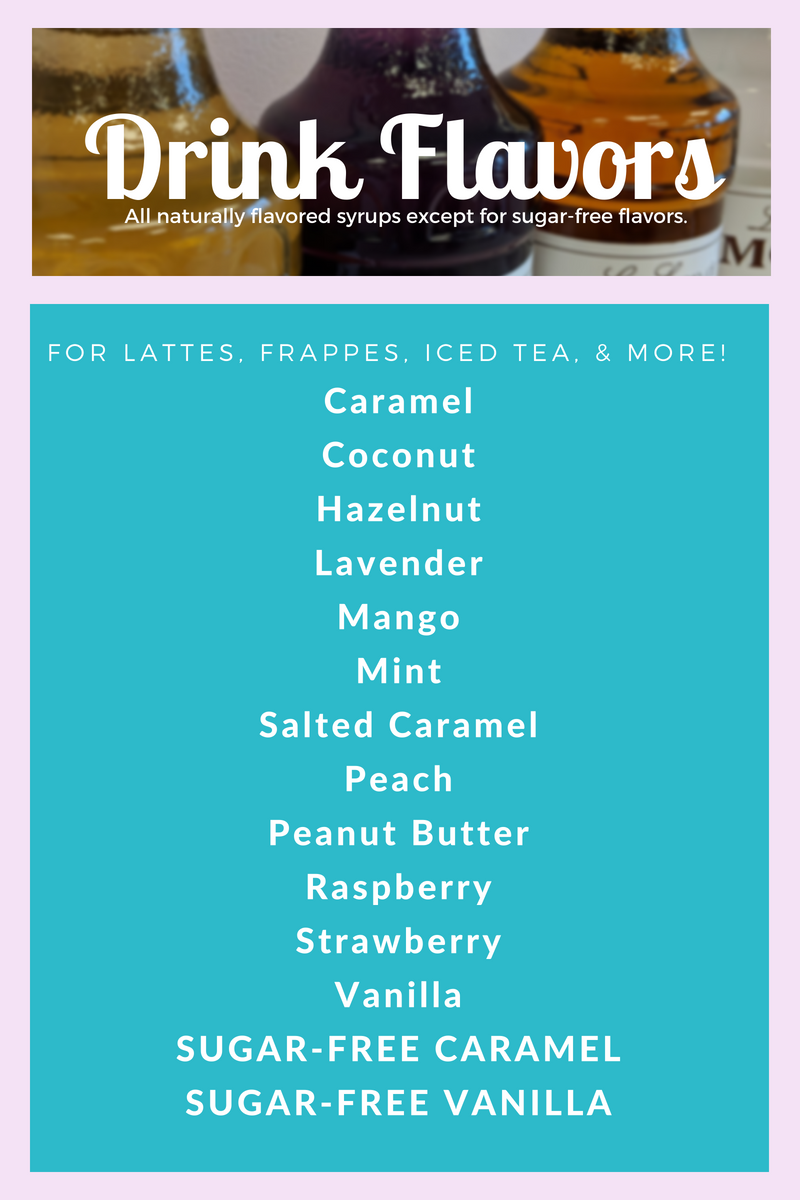 Drink Flavors

All naturally flavored syrups except for sugar-free flavors.

FOR LATTES, FRAPPES, ICED TEA, & MORE!

Caramel
Coconut
Hazelnut
Lavender
Mango
Mint
Salted Caramel
Peach
Peanut Butter
Raspberry
Strawberry
Vanilla
SUGAR-FREE CARAMEL
SUGAR-FREE VANILLA